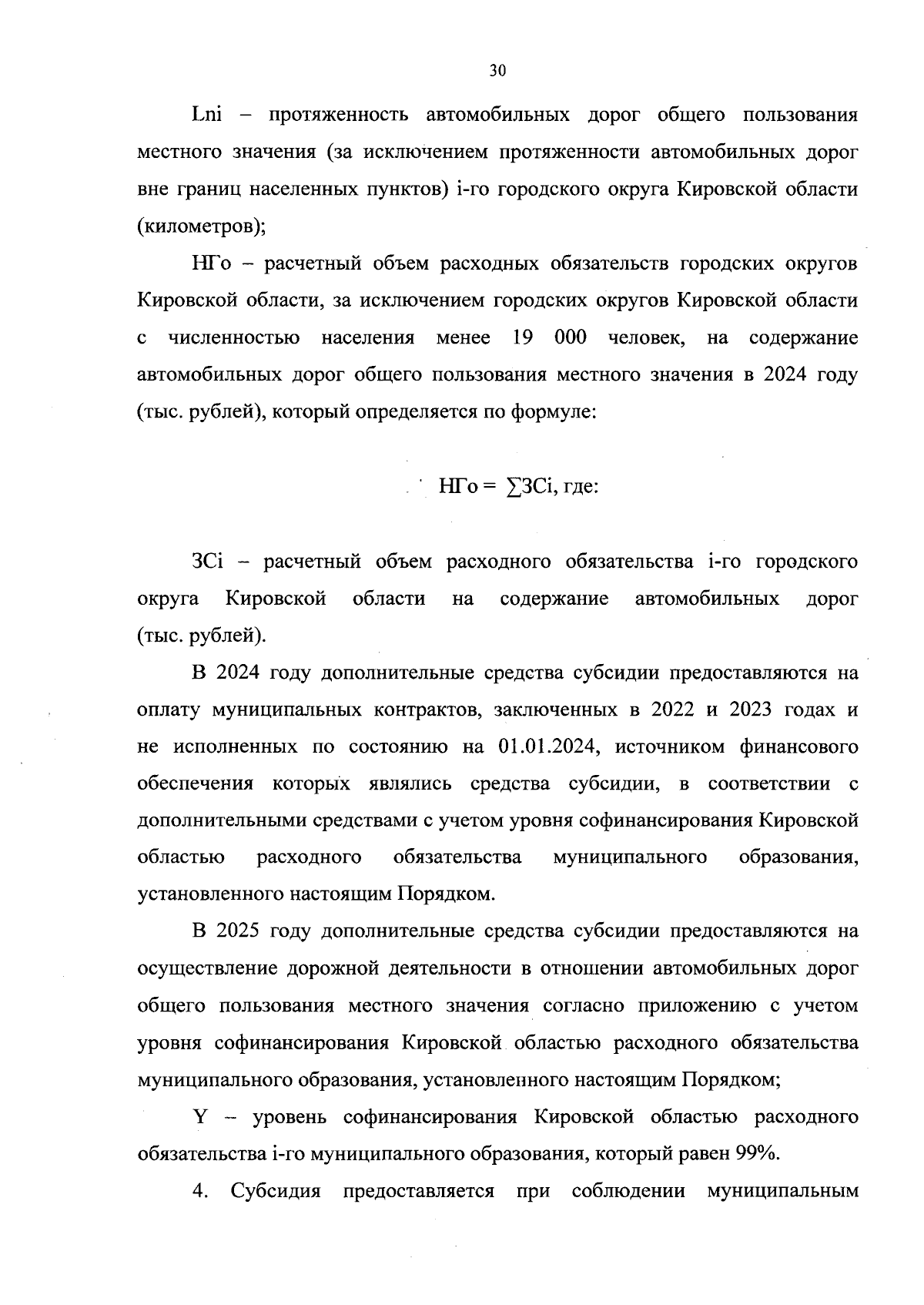 30

Lni – протяженность автомобильных дорог общего пользования местного значения (за исключением протяженности автомобильных дорог вне границ населенных пунктов) i-го городского округа Кировской области (километров);

НГо – расчетный объем расходных обязательств городских округов Кировской области, за исключением городских округов Кировской области с численностью населения менее 19 000 человек, на содержание автомобильных дорог общего пользования местного значения в 2024 году (тыс. рублей), который определяется по формуле:

НГо = $\sum$ЗСi, где:

ЗСi – расчетный объем расходного обязательства i-го городского округа Кировской области на содержание автомобильных дорог (тыс. рублей).

В 2024 году дополнительные средства субсидии предоставляются на оплату муниципальных контрактов, заключенных в 2022 и 2023 годах и не исполненных по состоянию на 01.01.2024, источником финансового обеспечения которых являлись средства субсидии, в соответствии с дополнительными средствами с учетом уровня софинансирования Кировской областью расходного обязательства муниципального образования, установленного настоящим Порядком.

В 2025 году дополнительные средства субсидии предоставляются на осуществление дорожной деятельности в отношении автомобильных дорог общего пользования местного значения согласно приложению с учетом уровня софинансирования Кировской областью расходного обязательства муниципального образования, установленного настоящим Порядком;

Y – уровень софинансирования Кировской областью расходного обязательства i-го муниципального образования, который равен 99%.

4. Субсидия предоставляется при соблюдении муниципальным